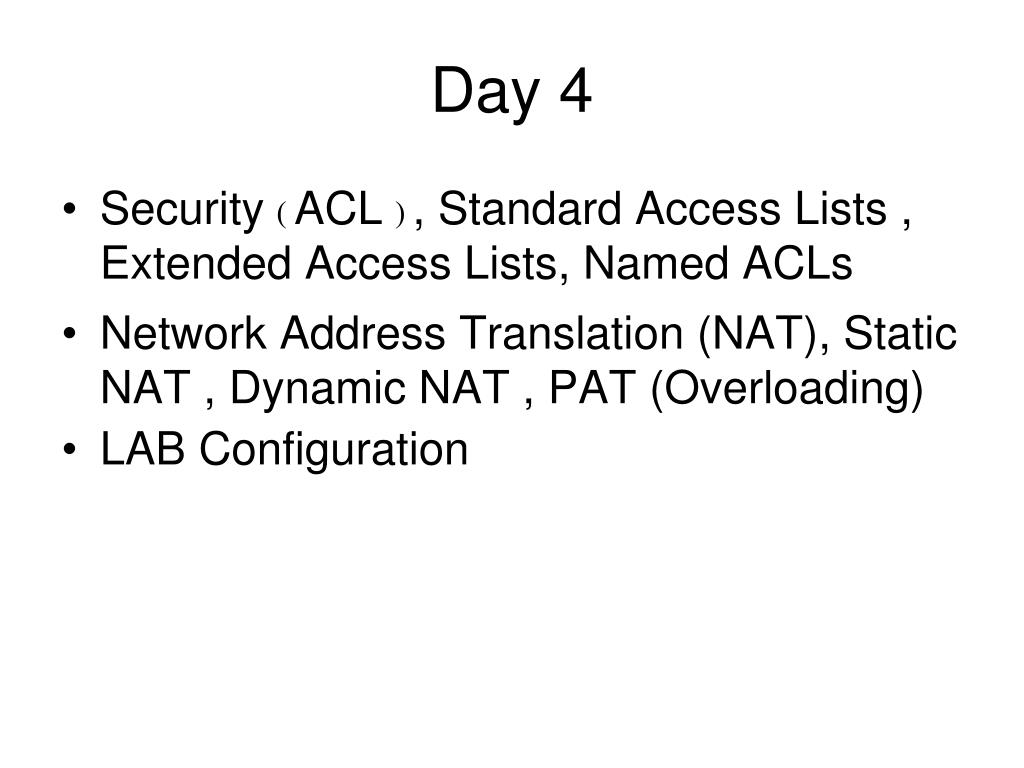 Day 4

• Security ( ACL ) , Standard Access Lists , Extended Access Lists, Named ACLs
• Network Address Translation (NAT), Static NAT , Dynamic NAT , PAT (Overloading)
• LAB Configuration